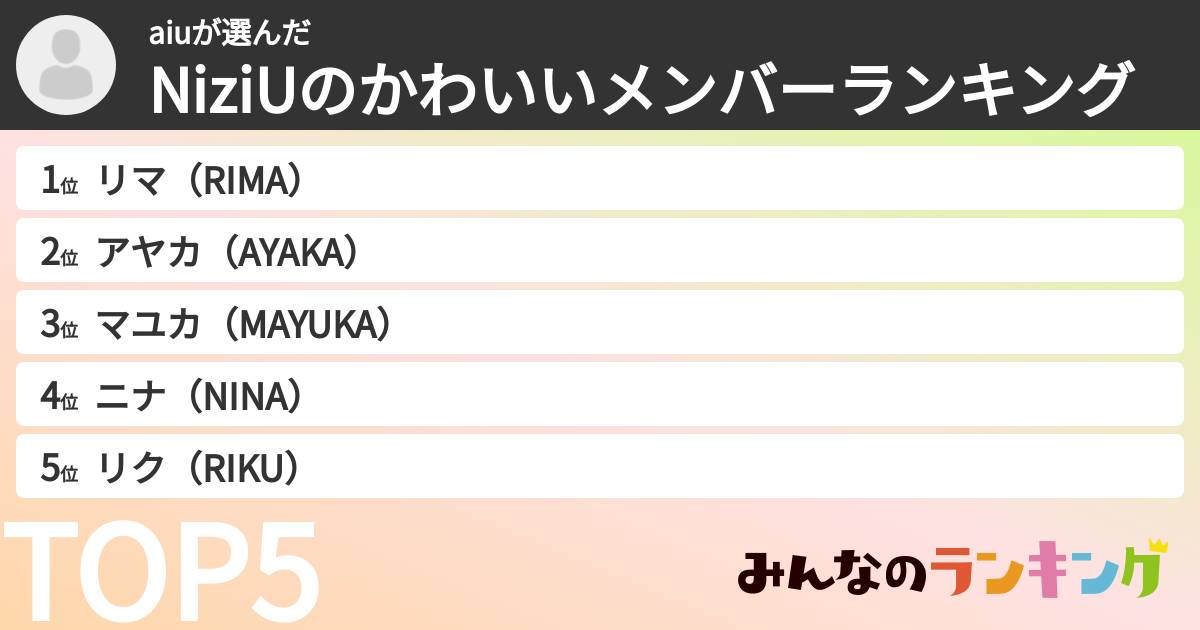 aiuが選んだ
NiziUのかわいいメンバーランキング

1位 リマ（RIMA）
2位 アヤカ（AYAKA）
3位 マユカ（MAYUKA）
4位 ニナ（NINA）
5位 リク（RIKU）

TOP5

みんなのランキング